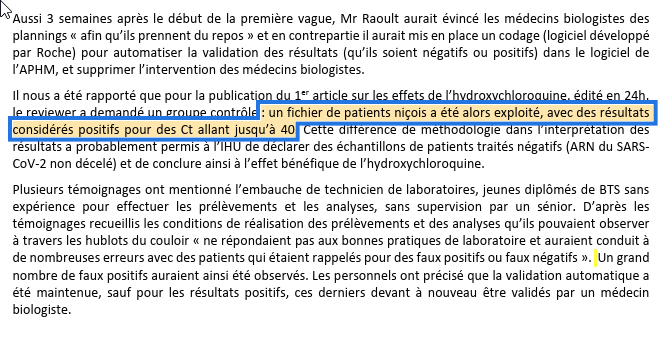 Aussi 3 semaines après le début de la première vague, Mr Raoult aurait évincé les médecins biologistes des plannings « afin qu'ils prennent du repos » et en contrepartie il aurait mis en place un codage (logiciel développé par Roche) pour automatiser la validation des résultats (qu'ils soient négatifs ou positifs) dans le logiciel de l'APHM, et supprimer l'intervention des médecins biologistes.

Il nous a été rapporté que pour la publication du 1$^{er}$ article sur les effets de l'hydroxychloroquine, édité en 24h, le reviewer a demandé un groupe contrôle : un fichier de patients niçois a été alors exploité, avec des résultats considérés positifs pour des Ct allant jusqu'à 40. Cette différence de méthodologie dans l'interprétation des résultats a probablement permis à l'IHU de déclarer des échantillons de patients traités négatifs (ARN du SARS-CoV-2 non décelé) et de conclure ainsi à l'effet bénéfique de l'hydroxychloroquine.

Plusieurs témoignages ont mentionné l'embauche de technicien de laboratoires, jeunes diplômés de BTS sans expérience pour effectuer les prélèvements et les analyses, sans supervision par un sénior. D'après les témoignages recueillis les conditions de réalisation des prélèvements et des analyses qu'ils pouvaient observer à travers les hublots du couloir « ne répondaient pas aux bonnes pratiques de laboratoire et auraient conduit à de nombreuses erreurs avec des patients qui étaient rappelés pour des faux positifs ou faux négatifs ». Un grand nombre de faux positifs auraient ainsi été observés. Les personnels ont précisé que la validation automatique a été maintenue, sauf pour les résultats positifs, ces derniers devant à nouveau être validés par un médecin biologiste.